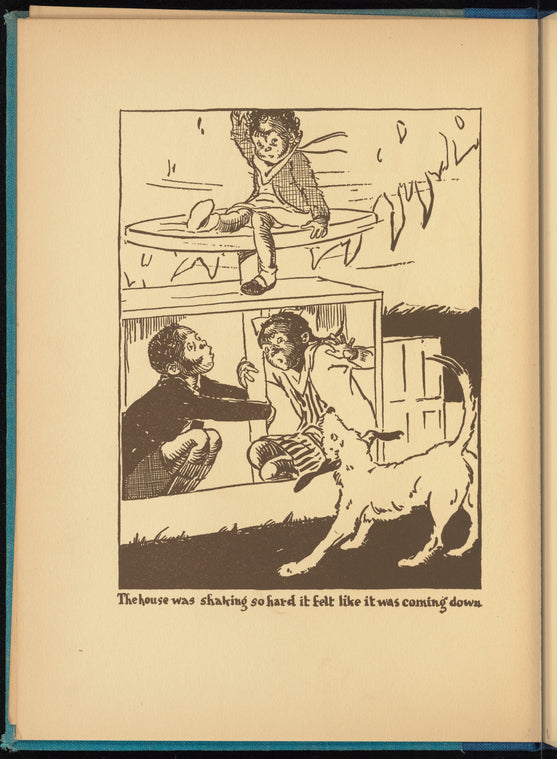 The house was shaking so hard it felt like it was coming down